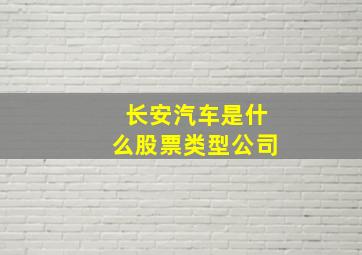 长安汽车是什么股票类型公司